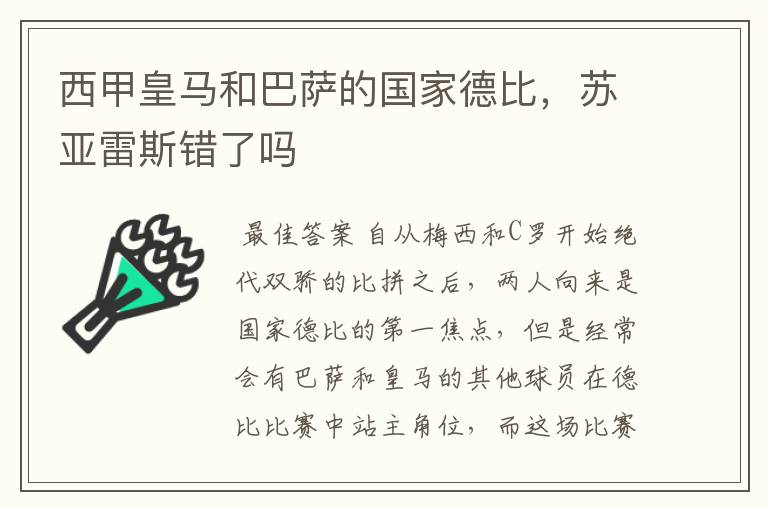 西甲皇马和巴萨的国家德比，苏亚雷斯错了吗

最佳答案 自从梅西和C罗开始绝代双骄的比拼之后，两人向来是国家德比的第一焦点，但是经常会有巴萨和皇马的其他球员在德比比赛中站主角位，而这场比赛